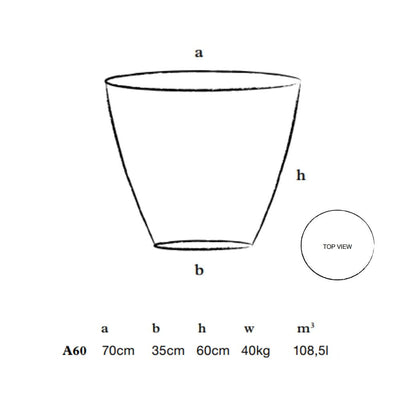 a

h

TOP VIEW

b

| | a | b | h | w | $m^3$ |
|---|---|---|---|---|---|
| A60 | 70cm | 35cm | 60cm | 40kg | 108,5l |